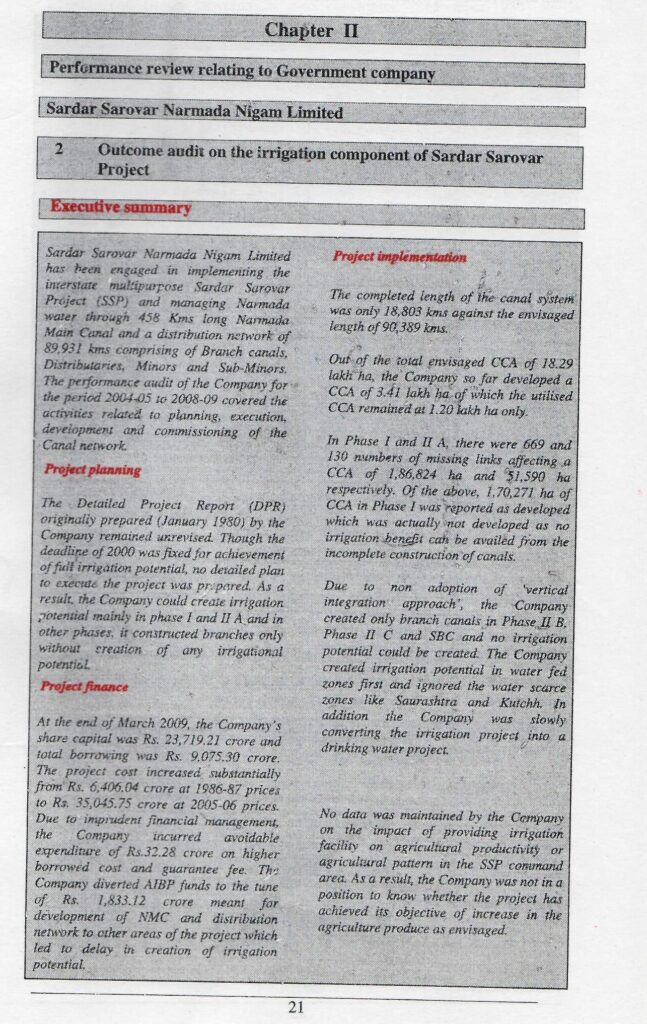 Chapter II

Performance review relating to Government company

Sardar Sarovar Narmada Nigam Limited

2 Outcome audit on the irrigation component of Sardar Sarovar Project

Executive summary

Sardar Sarovar Narmada Nigam Limited has been engaged in implementing the interstate multipurpose Sardar Sarovar Project (SSP) and managing Narmada water through 458 Kms long Narmada Main Canal and a distribution network of 89,931 kms comprising of Branch canals, Distributaries, Minors and Sub-Minors. The performance audit of the Company for the period 2004-05 to 2008-09 covered the activities related to planning, execution, development and commissioning of the Canal network.

Project planning

The Detailed Project Report (DPR) originally prepared (January 1980) by the Company remained unrevised. Though the deadline of 2000 was fixed for achievement of full irrigation potential, no detailed plan to execute the project was prepared. As a result, the Company could create irrigation potential mainly in phase I and II A and in other phases, it constructed branches only without creation of any irrigational potential.

Project finance

At the end of March 2009, the Company's share capital was Rs. 23,719.21 crore and total borrowing was Rs. 9,075.30 crore. The project cost increased substantially from Rs. 6,406.04 crore at 1986-87 prices to Rs. 35,045.75 crore at 2005-06 prices. Due to imprudent financial management, the Company incurred avoidable expenditure of Rs.32.28 crore on higher borrowed cost and guarantee fee. The Company diverted AIBP funds to the tune of Rs. 1,833.12 crore meant for development of NMC and distribution network to other areas of the project which led to delay in creation of irrigation potential.

Project implementation

The completed length of the canal system was only 18,803 kms against the envisaged length of 90,389 kms.

Out of the total envisaged CCA of 18.29 lakh ha, the Company so far developed a CCA of 3.41 lakh ha of which the utilised CCA remained at 1.20 lakh ha only.

In Phase I and II A, there were 669 and 130 numbers of missing links affecting a CCA of 1,86,824 ha and 51,590 ha respectively. Of the above, 1,70,271 ha of CCA in Phase I was reported as developed which was actually not developed as no irrigation benefit can be availed from the incomplete construction of canals.

Due to non adoption of 'vertical integration approach', the Company created only branch canals in Phase II B, Phase II C and SBC and no irrigation potential could be created. The Company created irrigation potential in water fed zones first and ignored the water scarce zones like Saurashtra and Kutchh. In addition the Company was slowly converting the irrigation project into a drinking water project.

No data was maintained by the Company on the impact of providing irrigation facility on agricultural productivity or agricultural pattern in the SSP command area. As a result, the Company was not in a position to know whether the project has achieved its objective of increase in the agriculture produce as envisaged.

21